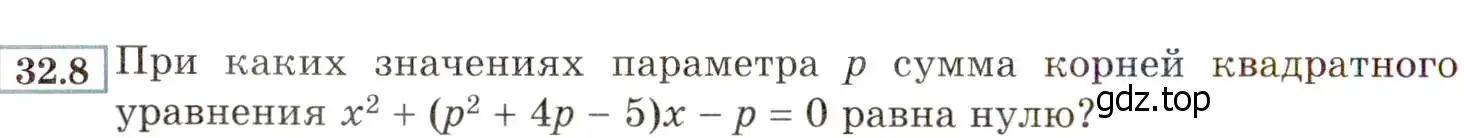 32.8 При каких значениях параметра $p$ сумма корней квадратного уравнения $x^2 + (p^2 + 4p - 5)x - p = 0$ равна нулю?

gdz.top